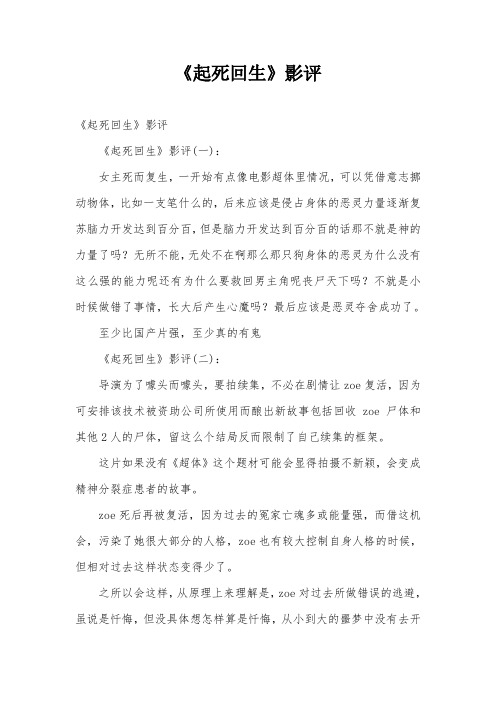 《起死回生》影评

《起死回生》影评

《起死回生》影评(一)：

女主死而复生，一开始有点像电影超体里情况，可以凭借意志挪动物体，比如一支笔什么的，后来应该是侵占身体的恶灵力量逐渐复苏脑力开发达到百分百，但是脑力开发达到百分百的话那不就是神的力量了吗？无所不能，无处不在啊那么那只狗身体的恶灵为什么没有这么强的能力呢还有为什么要救回男主角呢丧尸天下吗？不就是小时候做错了事情，长大后产生心魔吗？最后应该是恶灵夺舍成功了。

至少比国产片强，至少真的有鬼

《起死回生》影评(二)：

导演为了噱头而噱头，要拍续集，不必在剧情让 zoe 复活，因为可安排该技术被资助公司所使用而酿出新故事包括回收 zoe 尸体和其他 2 人的尸体，留这么个结局反而限制了自己续集的框架。

这片如果没有《超体》这个题材可能会显得拍摄不新颖，会变成精神分裂症患者的故事。

zoe 死后再被复活，因为过去的冤家亡魂多或能量强，而借这机会，污染了她很大部分的人格，zoe 也有较大控制自身人格的时候，但相对过去这样状态变得少了。

之所以会这样，从原理上来理解是，zoe 对过去所做错误的逃避，虽说是忏悔，但没具体想怎样算是忏悔，从小到大的噩梦中没有去开